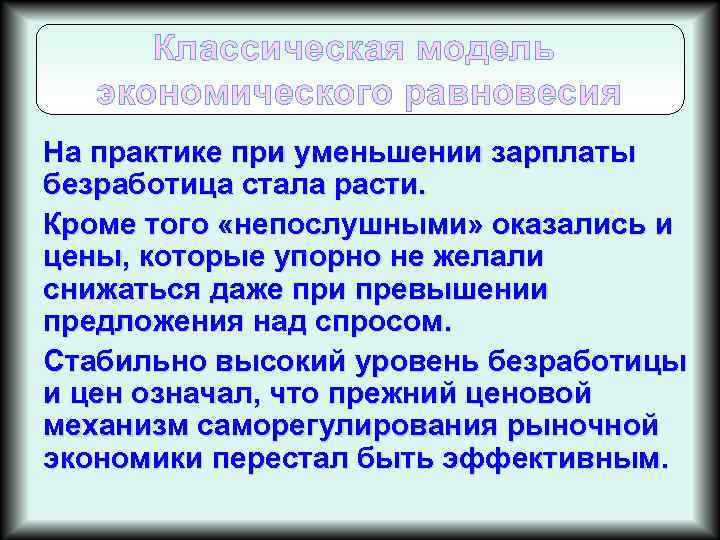 Классическая модель экономического равновесия

На практике при уменьшении зарплаты безработица стала расти.

Кроме того «непослушными» оказались и цены, которые упорно не желали снижаться даже при превышении предложения над спросом.

Стабильно высокий уровень безработицы и цен означал, что прежний ценовой механизм саморегулирования рыночной экономики перестал быть эффективным.